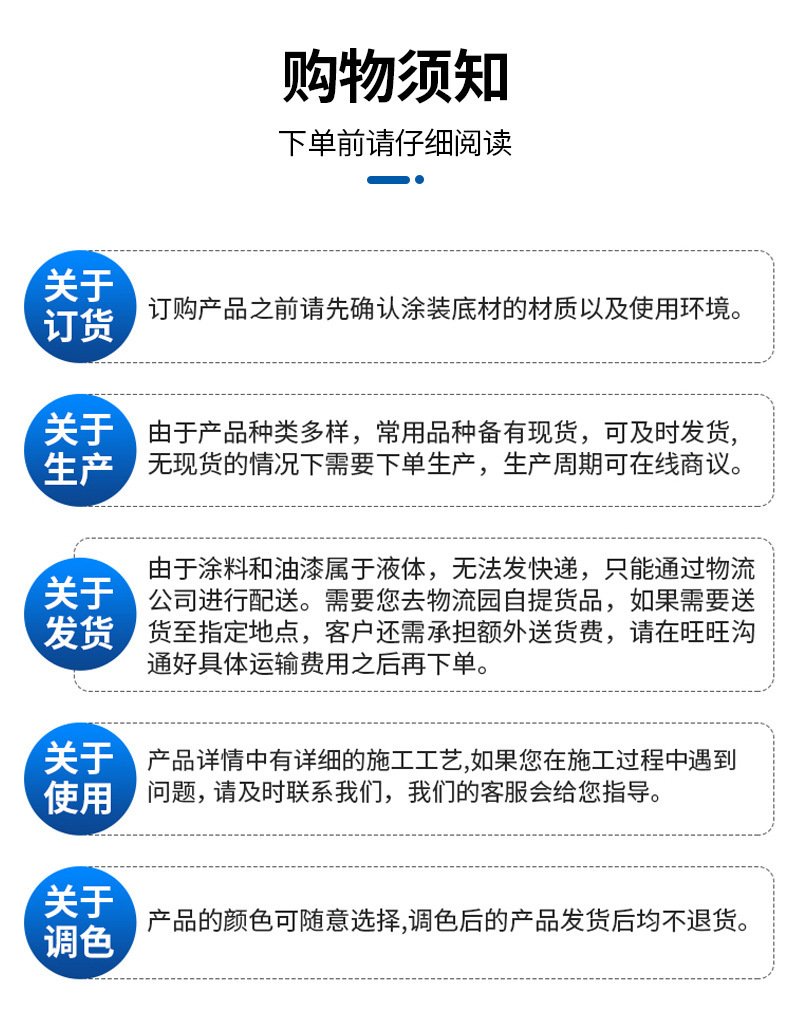 购物须知

下单前请仔细阅读

关于订货

订购产品之前请先确认涂装底材的材质以及使用环境。

关于生产

由于产品种类多样，常用品种备有现货，可及时发货，无现货的情况下需要下单生产，生产周期可在线商议。

关于发货

由于涂料和油漆属于液体，无法发快递，只能通过物流公司进行配送。需要您去物流园自提货品，如果需要送货至指定地点，客户还需承担额外送货费，请在旺旺沟通好具体运输费用之后再下单。

关于使用

产品详情中有详细的施工工艺，如果您在施工过程中遇到问题，请及时联系我们，我们的客服会给您指导。

关于调色

产品的颜色可随意选择，调色后的产品发货后均不退货。